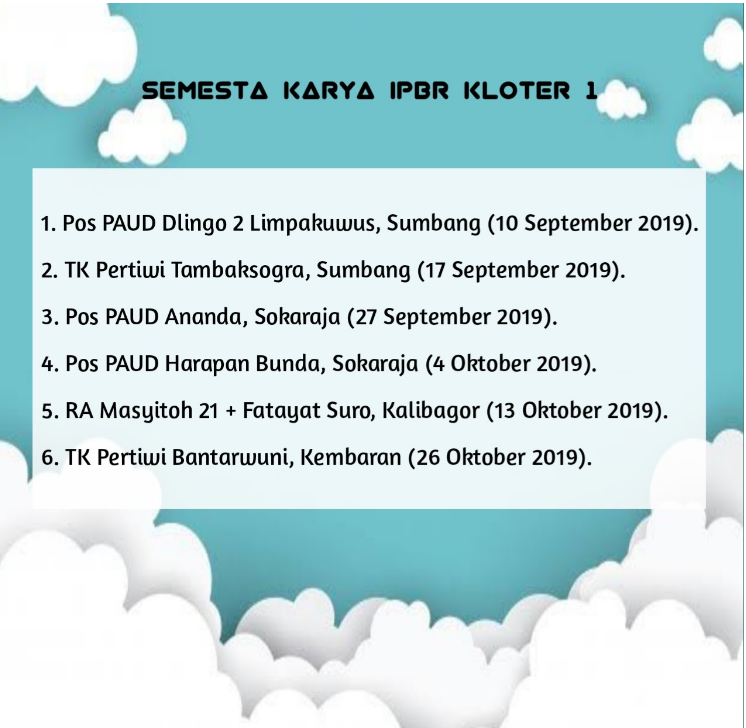 SEMESTA KARYA IPBR KLOTER 1

1. Pos PAUD Dlingo 2 Limpakuwus, Sumbang (10 September 2019).

2. TK Pertiwi Tambaksogra, Sumbang (17 September 2019).

3. Pos PAUD Ananda, Sokaraja (27 September 2019).

4. Pos PAUD Harapan Bunda, Sokaraja (4 Oktober 2019).

5. RA Masyitoh 21 + Fatayat Suro, Kalibagor (13 Oktober 2019).

6. TK Pertiwi Bantarwuni, Kembaran (26 Oktober 2019).